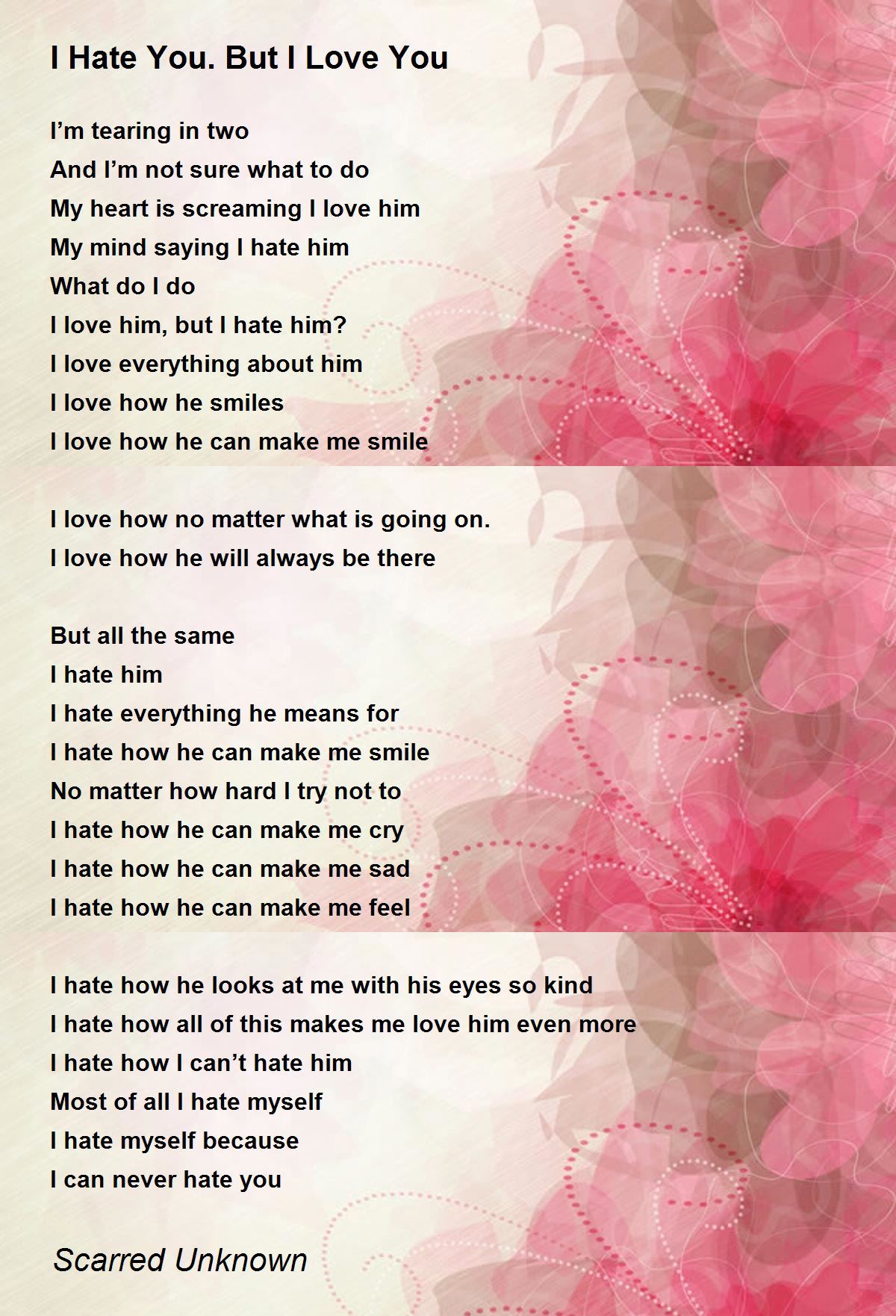 I Hate You. But I Love You

I'm tearing in two
And I'm not sure what to do
My heart is screaming I love him
My mind saying I hate him
What do I do
I love him, but I hate him?
I love everything about him
I love how he smiles
I love how he can make me smile

I love how no matter what is going on.
I love how he will always be there

But all the same
I hate him
I hate everything he means for
I hate how he can make me smile
No matter how hard I try not to
I hate how he can make me cry
I hate how he can make me sad
I hate how he can make me feel

I hate how he looks at me with his eyes so kind
I hate how all of this makes me love him even more
I hate how I can't hate him
Most of all I hate myself
I hate myself because
I can never hate you

Scarred Unknown